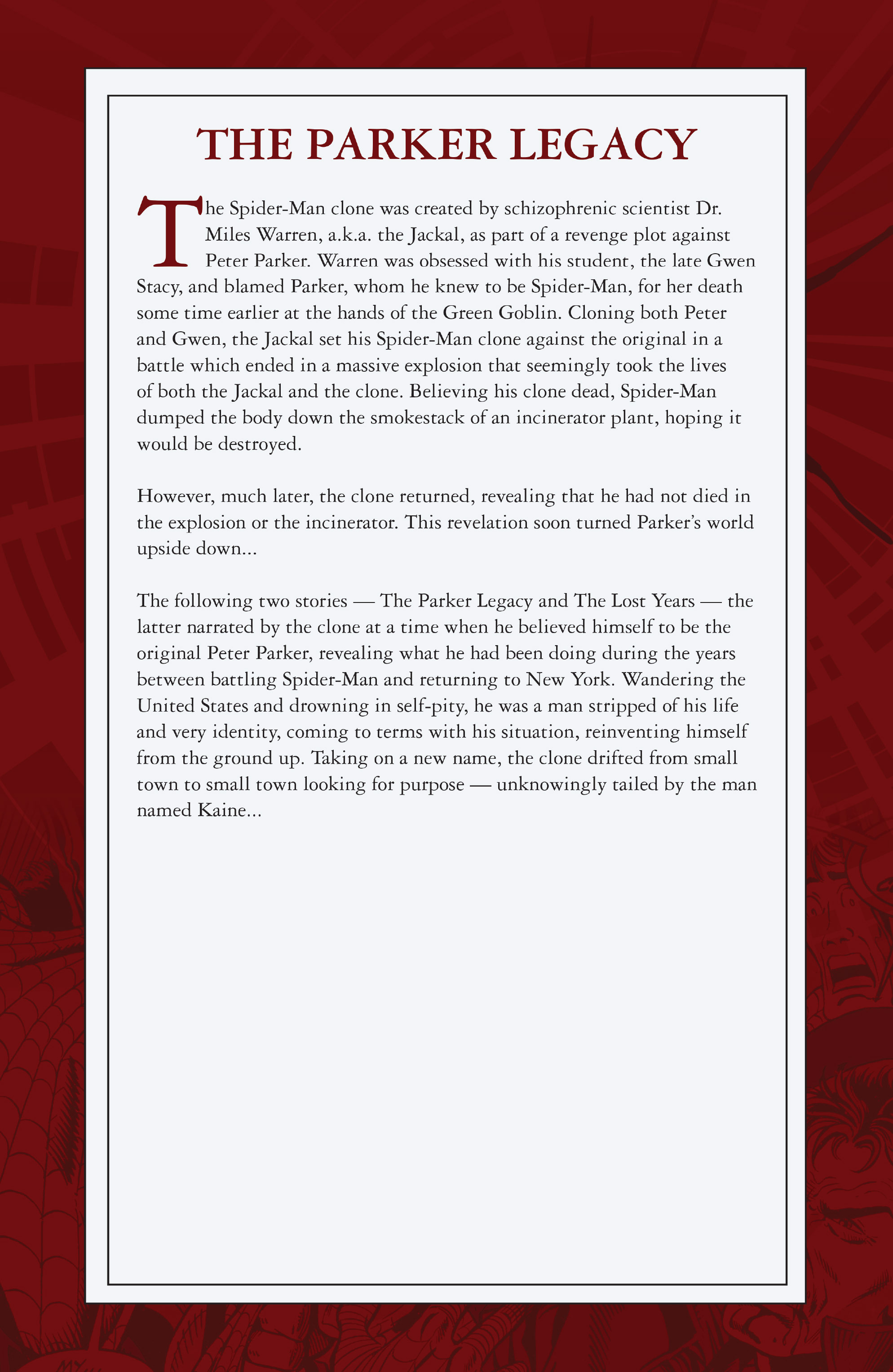 THE PARKER LEGACY

The Spider-Man clone was created by schizophrenic scientist Dr. Miles Warren, a.k.a. the Jackal, as part of a revenge plot against Peter Parker. Warren was obsessed with his student, the late Gwen Stacy, and blamed Parker, whom he knew to be Spider-Man, for her death some time earlier at the hands of the Green Goblin. Cloning both Peter and Gwen, the Jackal set his Spider-Man clone against the original in a battle which ended in a massive explosion that seemingly took the lives of both the Jackal and the clone. Believing his clone dead, Spider-Man dumped the body down the smokestack of an incinerator plant, hoping it would be destroyed.

However, much later, the clone returned, revealing that he had not died in the explosion or the incinerator. This revelation soon turned Parker's world upside down...

The following two stories — The Parker Legacy and The Lost Years — the latter narrated by the clone at a time when he believed himself to be the original Peter Parker, revealing what he had been doing during the years between battling Spider-Man and returning to New York. Wandering the United States and drowning in self-pity, he was a man stripped of his life and very identity, coming to terms with his situation, reinventing himself from the ground up. Taking on a new name, the clone drifted from small town to small town looking for purpose — unknowingly tailed by the man named Kaine...